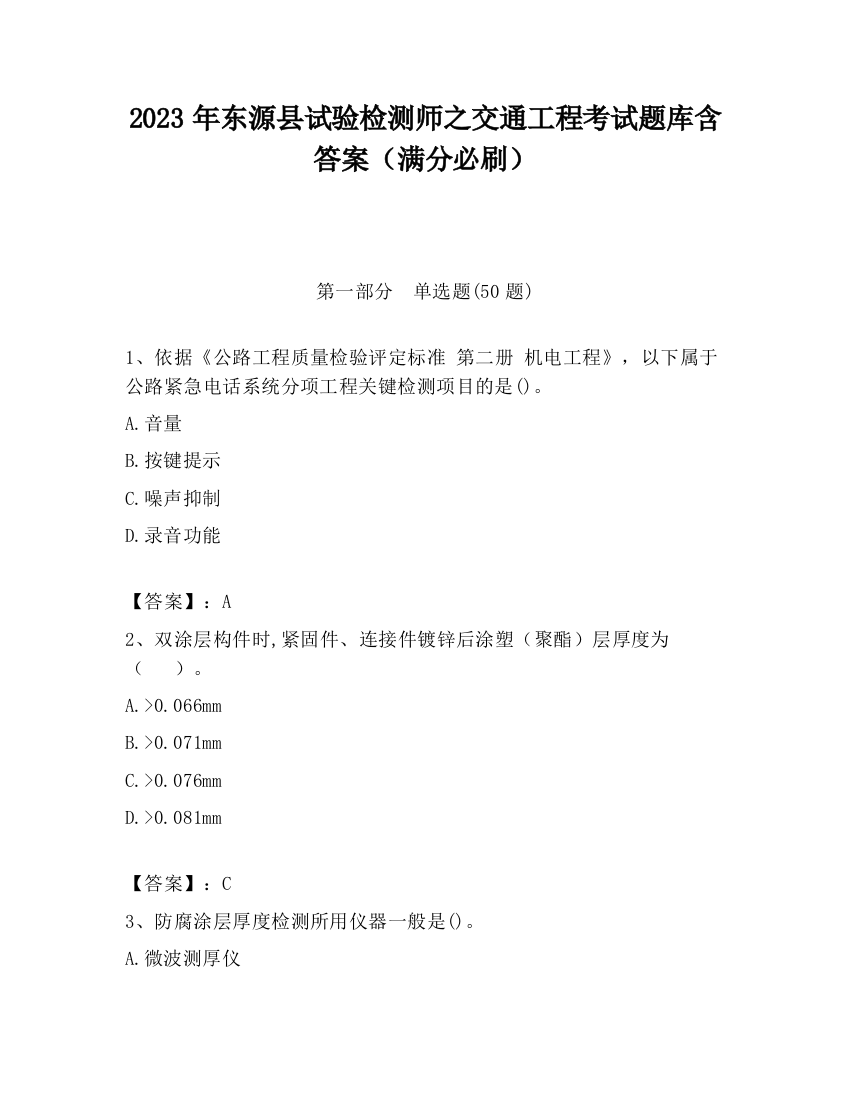 2023 年东源县试验检测师之交通工程考试题库含答案（满分必刷）

第一部分　单选题(50 题)

1、依据《公路工程质量检验评定标准 第二册 机电工程》，以下属于公路紧急电话系统分项工程关键检测项目的是()。

A.音量

B.按键提示

C.噪声抑制

D.录音功能

【答案】：A

2、双涂层构件时,紧固件、连接件镀锌后涂塑（聚酯）层厚度为（　　）。

A.>0.066mm

B.>0.071mm

C.>0.076mm

D.>0.081mm

【答案】：C

3、防腐涂层厚度检测所用仪器一般是()。

A.微波测厚仪